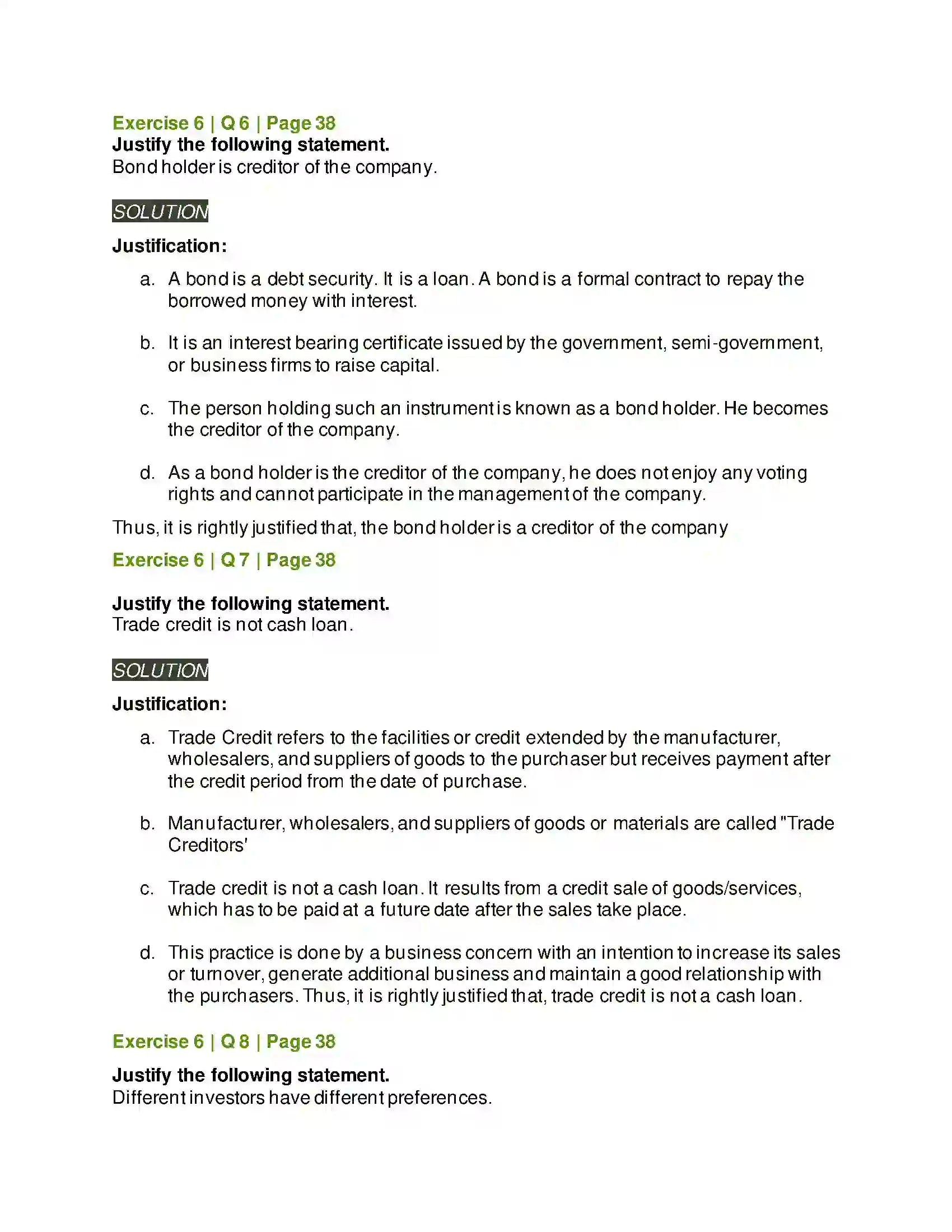 Exercise 6 | Q 6 | Page 38
Justify the following statement.
Bond holder is creditor of the company.

SOLUTION

Justification:

a. A bond is a debt security. It is a loan. A bond is a formal contract to repay the borrowed money with interest.

b. It is an interest bearing certificate issued by the government, semi-government, or business firms to raise capital.

c. The person holding such an instrument is known as a bond holder. He becomes the creditor of the company.

d. As a bond holder is the creditor of the company, he does not enjoy any voting rights and cannot participate in the management of the company.

Thus, it is rightly justified that, the bond holder is a creditor of the company

Exercise 6 | Q 7 | Page 38

Justify the following statement.
Trade credit is not cash loan.

SOLUTION

Justification:

a. Trade Credit refers to the facilities or credit extended by the manufacturer, wholesalers, and suppliers of goods to the purchaser but receives payment after the credit period from the date of purchase.

b. Manufacturer, wholesalers, and suppliers of goods or materials are called "Trade Creditors'

c. Trade credit is not a cash loan. It results from a credit sale of goods/services, which has to be paid at a future date after the sales take place.

d. This practice is done by a business concern with an intention to increase its sales or turnover, generate additional business and maintain a good relationship with the purchasers. Thus, it is rightly justified that, trade credit is not a cash loan.

Exercise 6 | Q 8 | Page 38

Justify the following statement.
Different investors have different preferences.